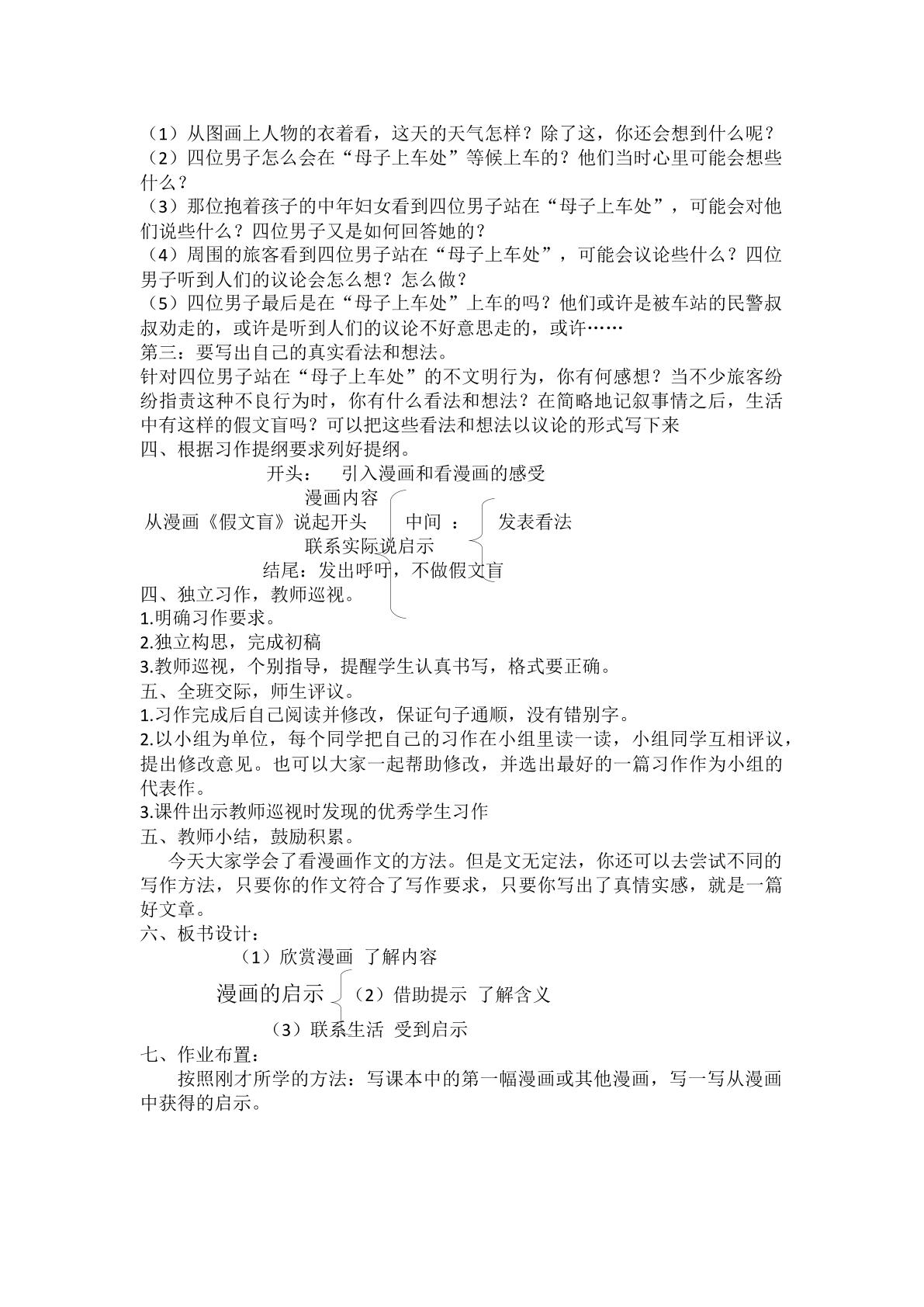 （1）从图画上人物的衣着看，这天的天气怎样？除了这，你还会想到什么呢？

（2）四位男子怎么会在“母子上车处”等候上车的？他们当时心里可能会想些什么？

（3）那位抱着孩子的中年妇女看到四位男子站在“母子上车处”，可能会对他们说些什么？四位男子又是如何回答她的？

（4）周围的旅客看到四位男子站在“母子上车处”，可能会议论些什么？四位男子听到人们的议论会怎么想？怎么做？

（5）四位男子最后是在“母子上车处”上车的吗？他们或许是被车站的民警叔叔劝走的，或许是听到人们的议论不好意思走的，或许……

第三：要写出自己的真实看法和想法。

针对四位男子站在“母子上车处”的不文明行为，你有何感想？当不少旅客纷纷指责这种不良行为时，你有什么看法和想法？在简略地记叙事情之后，生活中有这样的假文盲吗？可以把这些看法和想法以议论的形式写下来

四、根据习作提纲要求列好提纲。

开头： 引入漫画和看漫画的感受

漫画内容

从漫画《假文盲》说起开头 中间 ： 发表看法

联系实际说启示

结尾：发出呼吁，不做假文盲

四、独立习作，教师巡视。

1.明确习作要求。

2.独立构思，完成初稿

3.教师巡视，个别指导，提醒学生认真书写，格式要正确。

五、全班交际，师生评议。

1.习作完成后自己阅读并修改，保证句子通顺，没有错别字。

2.以小组为单位，每个同学把自己的习作在小组里读一读，小组同学互相评议，提出修改意见。也可以大家一起帮助修改，并选出最好的一篇习作作为小组的代表作。

3.课件出示教师巡视时发现的优秀学生习作

五、教师小结，鼓励积累。

今天大家学会了看漫画作文的方法。但是文无定法，你还可以去尝试不同的写作方法，只要你的作文符合了写作要求，只要你写出了真情实感，就是一篇好文章。

六、板书设计：

（1）欣赏漫画 了解内容

漫画的启示 （2）借助提示 了解含义

（3）联系生活 受到启示

七、作业布置：

按照刚才所学的方法：写课本中的第一幅漫画或其他漫画，写一写从漫画中获得的启示。